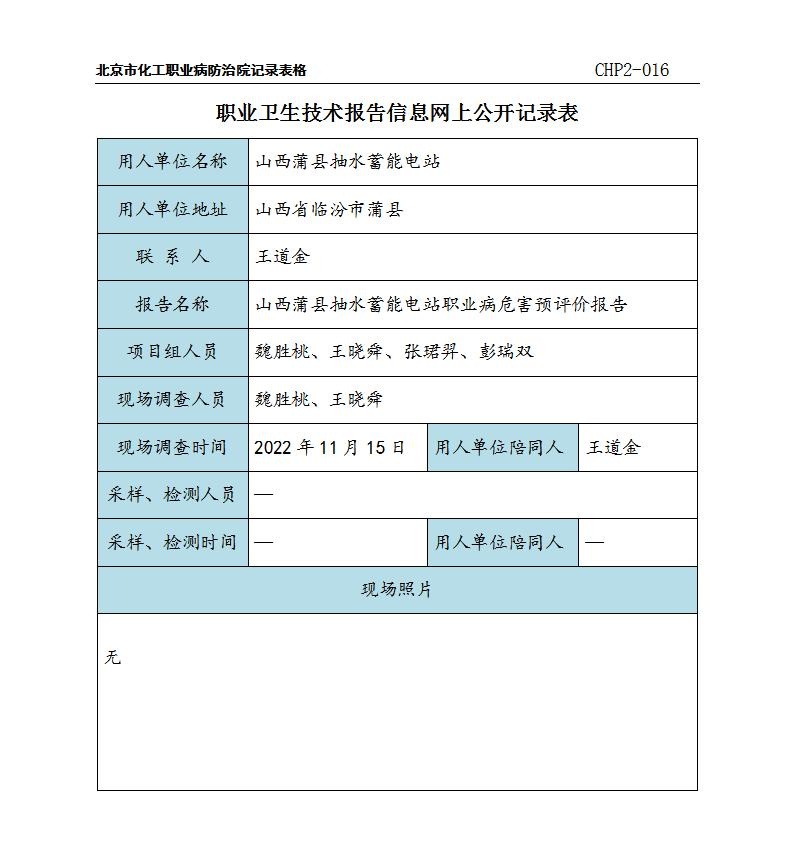 北京市化工职业病防治院记录表格 CHP2-016

职业卫生技术报告信息网上公开记录表

| 用人单位名称 | 山西蒲县抽水蓄能电站 | | |
|---|---|---|---|
| 用人单位地址 | 山西省临汾市蒲县 | | |
| 联 系 人 | 王道金 | | |
| 报告名称 | 山西蒲县抽水蓄能电站职业病危害预评价报告 | | |
| 项目组人员 | 魏胜桃、王晓舜、张珺羿、彭瑞双 | | |
| 现场调查人员 | 魏胜桃、王晓舜 | | |
| 现场调查时间 | 2022 年 11 月 15 日 | 用人单位陪同人 | 王道金 |
| 采样、检测人员 | — | | |
| 采样、检测时间 | — | 用人单位陪同人 | — |
| 现场照片 | | | |
| 无 | | | |